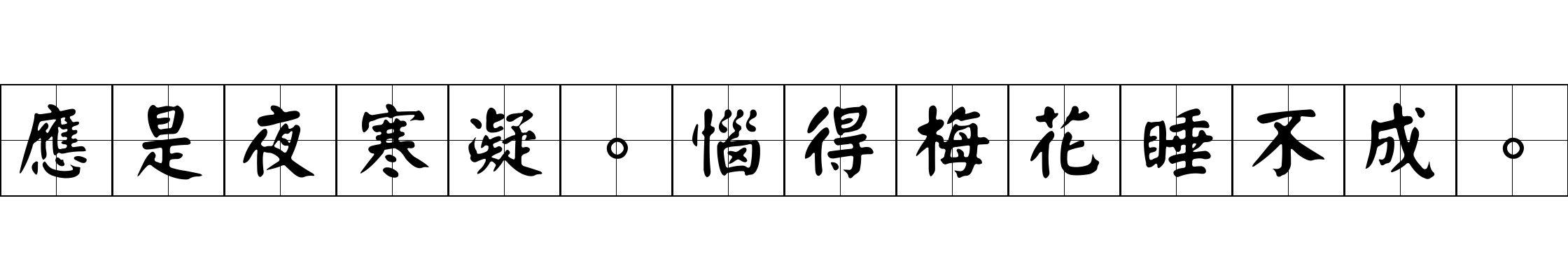 應是夜寒凝。惱得梅花睡不成。